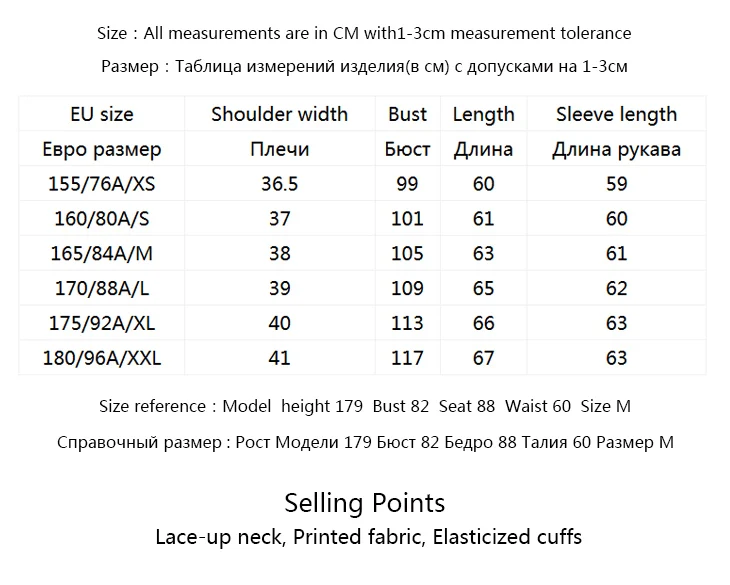 Size : All measurements are in CM with1-3cm measurement tolerance

Размер : Таблица измерений изделия(в см) с допусками на 1-3см

| EU size | Shoulder width | Bust | Length | Sleeve length |
|---|---|---|---|---|
| Евро размер | Плечи | Бюст | Длина | Длина рукава |
| 155/76A/XS | 36.5 | 99 | 60 | 59 |
| 160/80A/S | 37 | 101 | 61 | 60 |
| 165/84A/M | 38 | 105 | 63 | 61 |
| 170/88A/L | 39 | 109 | 65 | 62 |
| 175/92A/XL | 40 | 113 | 66 | 63 |
| 180/96A/XXL | 41 | 117 | 67 | 63 |

Size reference : Model height 179 Bust 82 Seat 88 Waist 60 Size M

Справочный размер : Рост Модели 179 Бюст 82 Бедро 88 Талия 60 Размер M

Selling Points

Lace-up neck, Printed fabric, Elasticized cuffs